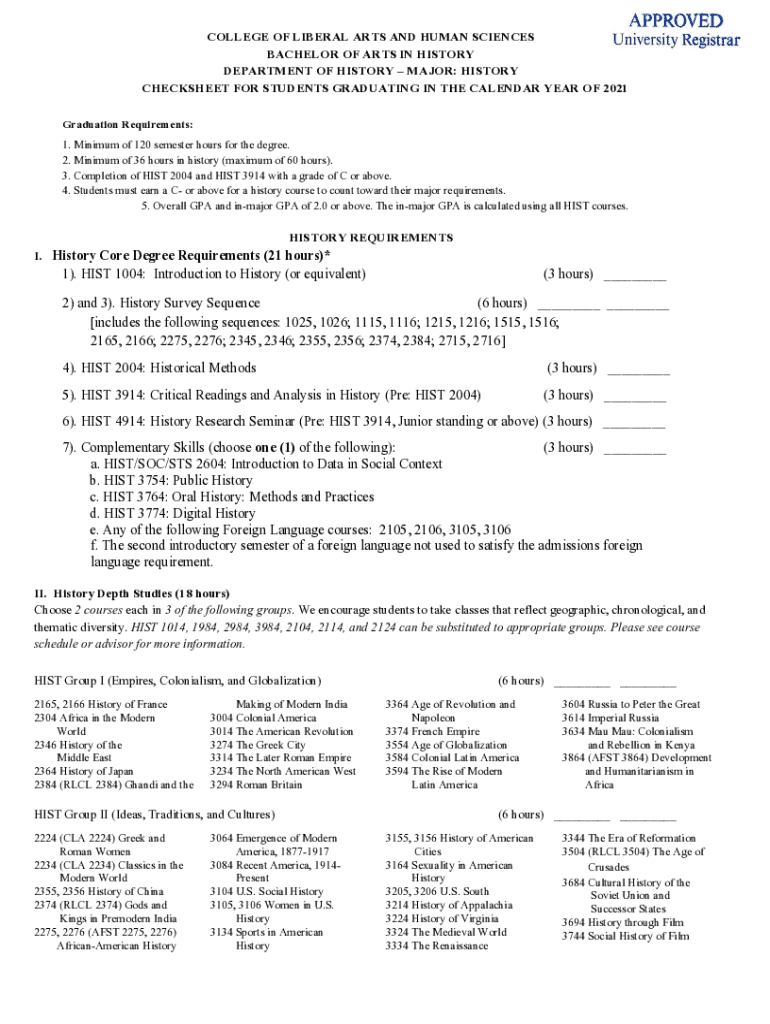 APPROVED
University Registrar

COLLEGE OF LIBERAL ARTS AND HUMAN SCIENCES
BACHELOR OF ARTS IN HISTORY
DEPARTMENT OF HISTORY – MAJOR: HISTORY
CHECKSHEET FOR STUDENTS GRADUATING IN THE CALENDAR YEAR OF 2021

Graduation Requirements:

1. Minimum of 120 semester hours for the degree.
2. Minimum of 36 hours in history (maximum of 60 hours).
3. Completion of HIST 2004 and HIST 3914 with a grade of C or above.
4. Students must earn a C- or above for a history course to count toward their major requirements.
5. Overall GPA and in-major GPA of 2.0 or above. The in-major GPA is calculated using all HIST courses.

HISTORY REQUIREMENTS

I. History Core Degree Requirements (21 hours)*
1). HIST 1004: Introduction to History (or equivalent) (3 hours) ________

2) and 3). History Survey Sequence (6 hours) ________ ________
[includes the following sequences: 1025, 1026; 1115, 1116; 1215, 1216; 1515, 1516; 2165, 2166; 2275, 2276; 2345, 2346; 2355, 2356; 2374, 2384; 2715, 2716]

4). HIST 2004: Historical Methods (3 hours) ________

5). HIST 3914: Critical Readings and Analysis in History (Pre: HIST 2004) (3 hours) ________

6). HIST 4914: History Research Seminar (Pre: HIST 3914, Junior standing or above) (3 hours) ________

7). Complementary Skills (choose one (1) of the following): (3 hours) ________
a. HIST/SOC/STS 2604: Introduction to Data in Social Context
b. HIST 3754: Public History
c. HIST 3764: Oral History: Methods and Practices
d. HIST 3774: Digital History
e. Any of the following Foreign Language courses: 2105, 2106, 3105, 3106
f. The second introductory semester of a foreign language not used to satisfy the admissions foreign language requirement.

II. History Depth Studies (18 hours)
Choose 2 courses each in 3 of the following groups. We encourage students to take classes that reflect geographic, chronological, and thematic diversity. HIST 1014, 1984, 2984, 3984, 2104, 2114, and 2124 can be substituted to appropriate groups. Please see course schedule or advisor for more information.

HIST Group I (Empires, Colonialism, and Globalization) (6 hours) ________ ________

2165, 2166 History of France
2304 Africa in the Modern World
2346 History of the Middle East
2364 History of Japan
2384 (RLCL 2384) Ghandi and the Making of Modern India
3004 Colonial America
3014 The American Revolution
3274 The Greek City
3314 The Later Roman Empire
3234 The North American West
3294 Roman Britain
3364 Age of Revolution and Napoleon
3374 French Empire
3554 Age of Globalization
3584 Colonial Latin America
3594 The Rise of Modern Latin America
3604 Russia to Peter the Great
3614 Imperial Russia
3634 Mau Mau: Colonialism and Rebellion in Kenya
3864 (AFST 3864) Development and Humanitarianism in Africa

HIST Group II (Ideas, Traditions, and Cultures) (6 hours) ________ ________

2224 (CLA 2224) Greek and Roman Women
2234 (CLA 2234) Classics in the Modern World
2355, 2356 History of China
2374 (RLCL 2374) Gods and Kings in Premodern India
2275, 2276 (AFST 2275, 2276) African-American History
3064 Emergence of Modern America, 1877-1917
3084 Recent America, 1914-Present
3104 U.S. Social History
3105, 3106 Women in U.S. History
3134 Sports in American History
3155, 3156 History of American Cities
3164 Sexuality in American History
3205, 3206 U.S. South
3214 History of Appalachia
3224 History of Virginia
3324 The Medieval World
3334 The Renaissance
3344 The Era of Reformation
3504 (RLCL 3504) The Age of Crusades
3684 Cultural History of the Soviet Union and Successor States
3694 History through Film
3744 Social History of Film